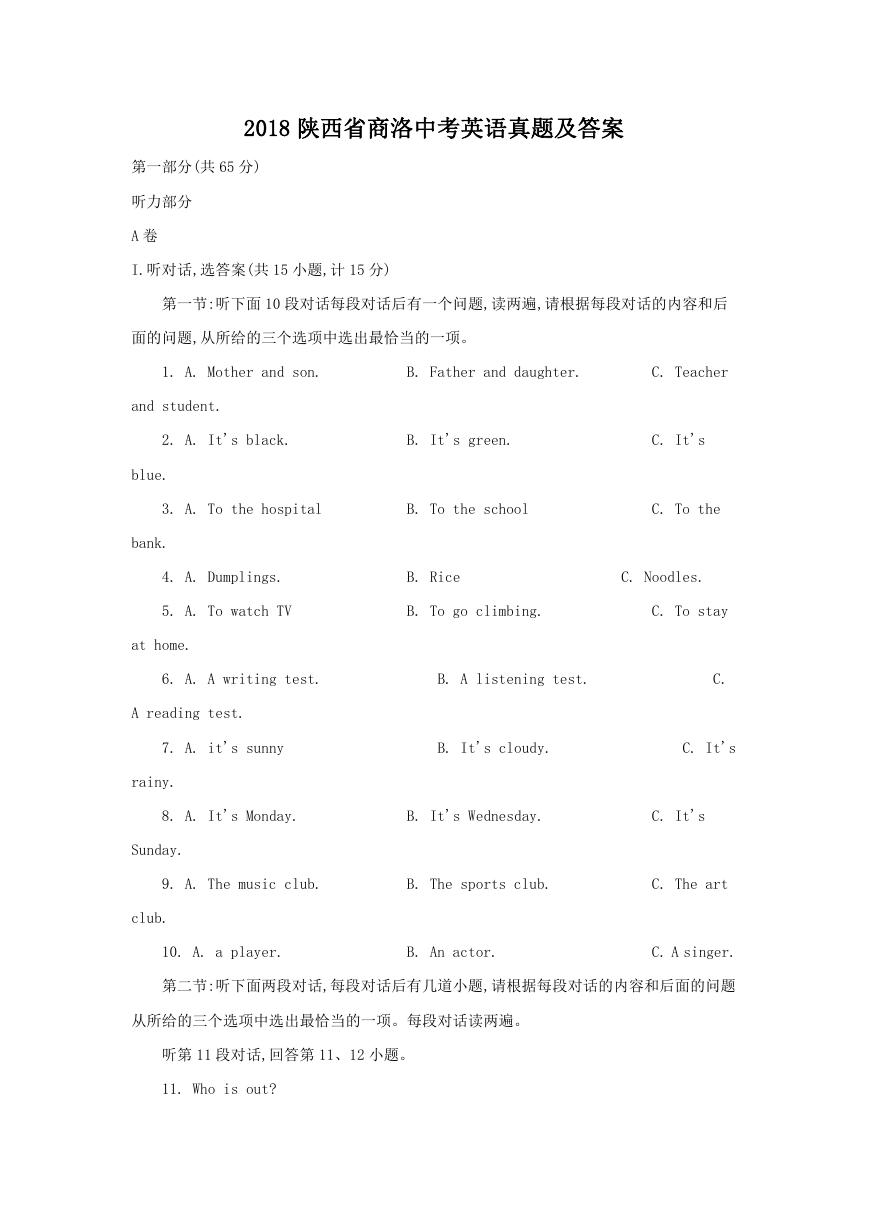 2018 陕西省商洛中考英语真题及答案

第一部分(共 65 分)

听力部分

A 卷

I.听对话,选答案(共 15 小题,计 15 分)

第一节:听下面 10 段对话每段对话后有一个问题,读两遍,请根据每段对话的内容和后面的问题,从所给的三个选项中选出最恰当的一项。

1. A. Mother and son. B. Father and daughter. C. Teacher and student.

2. A. It's black. B. It's green. C. It's blue.

3. A. To the hospital B. To the school C. To the bank.

4. A. Dumplings. B. Rice C. Noodles.

5. A. To watch TV B. To go climbing. C. To stay at home.

6. A. A writing test. B. A listening test. C. A reading test.

7. A. it's sunny B. It's cloudy. C. It's rainy.

8. A. It's Monday. B. It's Wednesday. C. It's Sunday.

9. A. The music club. B. The sports club. C. The art club.

10. A. a player. B. An actor. C. A singer.

第二节:听下面两段对话,每段对话后有几道小题,请根据每段对话的内容和后面的问题从所给的三个选项中选出最恰当的一项。每段对话读两遍。

听第 11 段对话,回答第 11、12 小题。

11. Who is out?